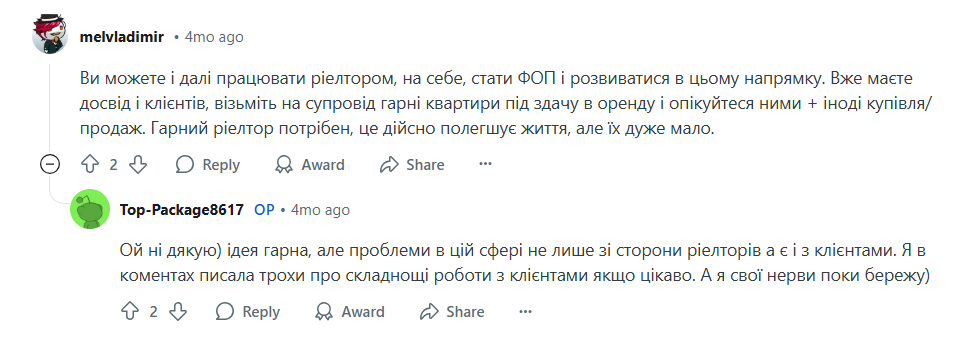 melvladimir • 4mo ago

Ви можете і далі працювати ріелтором, на себе, стати ФОП і розвиватися в цьому напрямку. Вже маєте досвід і клієнтів, візьміть на супровід гарні квартири під здачу в оренду і опікуйтеся ними + іноді купівля/продаж. Гарний ріелтор потрібен, це дійсно полегшує життя, але їх дуже мало.

2 Reply Award Share ...

Top-Package8617 OP • 4mo ago

Ой ні дякую) ідея гарна, але проблеми в цій сфері не лише зі сторони ріелторів а є і з клієнтами. Я в коментах писала трохи про складнощі роботи з клієнтами якщо цікаво. А я свої нерви поки бережу)

2 Reply Award Share ...